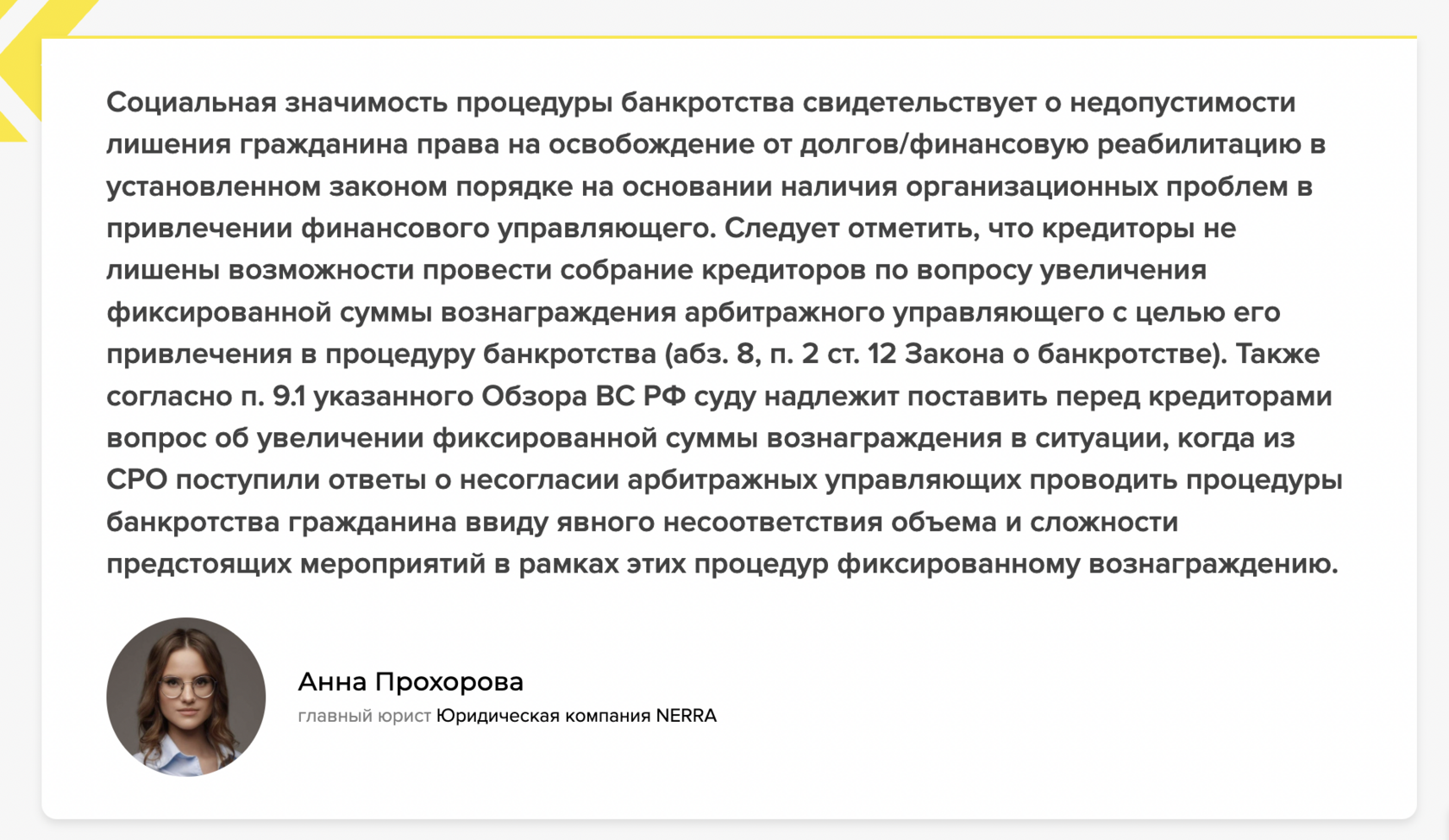 Социальная значимость процедуры банкротства свидетельствует о недопустимости лишения гражданина права на освобождение от долгов/финансовую реабилитацию в установленном законом порядке на основании наличия организационных проблем в привлечении финансового управляющего. Следует отметить, что кредиторы не лишены возможности провести собрание кредиторов по вопросу увеличения фиксированной суммы вознаграждения арбитражного управляющего с целью его привлечения в процедуру банкротства (абз. 8, п. 2 ст. 12 Закона о банкротстве). Также согласно п. 9.1 указанного Обзора ВС РФ суду надлежит поставить перед кредиторами вопрос об увеличении фиксированной суммы вознаграждения в ситуации, когда из СРО поступили ответы о несогласии арбитражных управляющих проводить процедуры банкротства гражданина ввиду явного несоответствия объема и сложности предстоящих мероприятий в рамках этих процедур фиксированному вознаграждению.

Анна Прохорова
главный юрист Юридическая компания NERRA